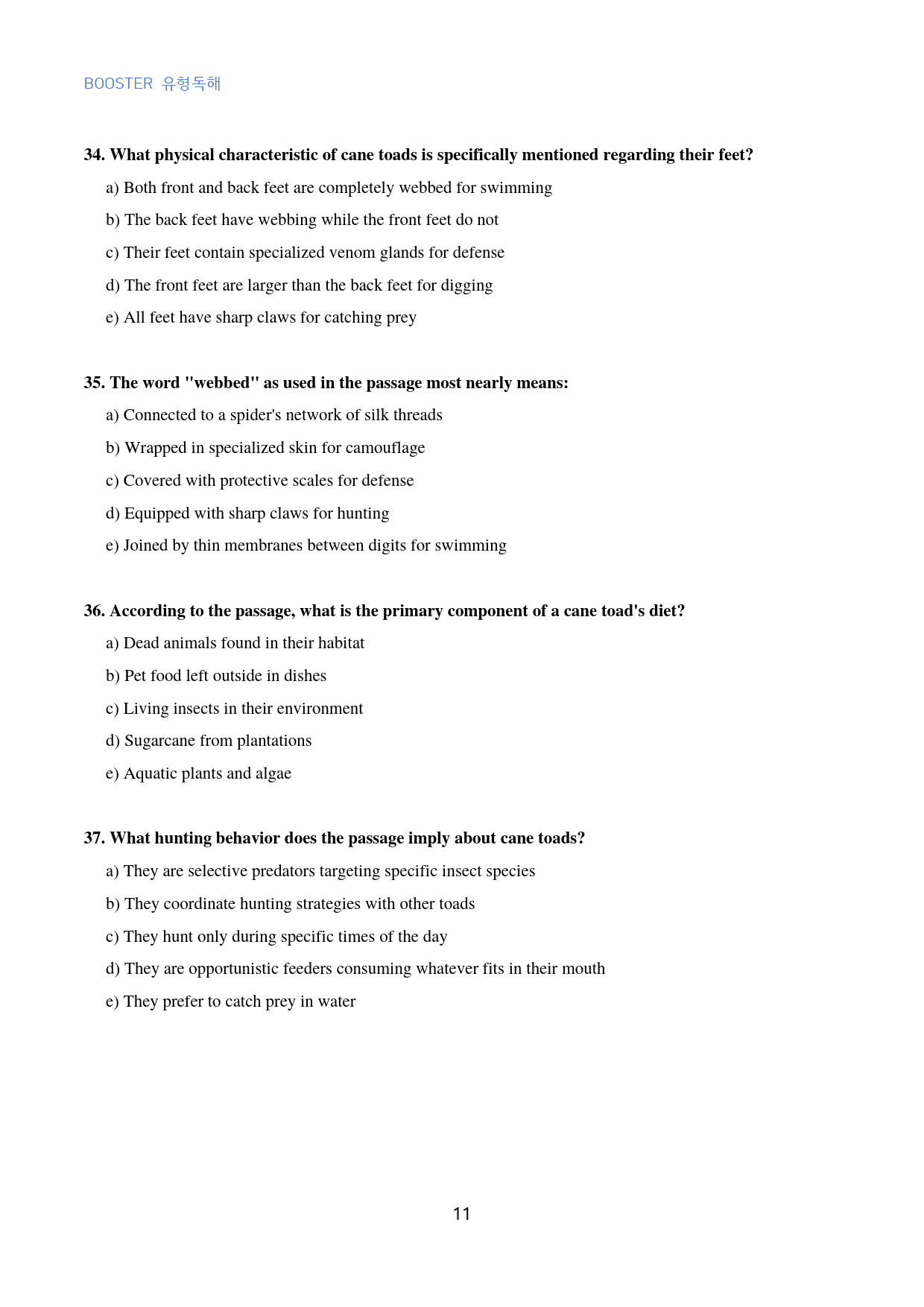 BOOSTER 유형독해

34. What physical characteristic of cane toads is specifically mentioned regarding their feet?

a) Both front and back feet are completely webbed for swimming

b) The back feet have webbing while the front feet do not

c) Their feet contain specialized venom glands for defense

d) The front feet are larger than the back feet for digging

e) All feet have sharp claws for catching prey

35. The word "webbed" as used in the passage most nearly means:

a) Connected to a spider's network of silk threads

b) Wrapped in specialized skin for camouflage

c) Covered with protective scales for defense

d) Equipped with sharp claws for hunting

e) Joined by thin membranes between digits for swimming

36. According to the passage, what is the primary component of a cane toad's diet?

a) Dead animals found in their habitat

b) Pet food left outside in dishes

c) Living insects in their environment

d) Sugarcane from plantations

e) Aquatic plants and algae

37. What hunting behavior does the passage imply about cane toads?

a) They are selective predators targeting specific insect species

b) They coordinate hunting strategies with other toads

c) They hunt only during specific times of the day

d) They are opportunistic feeders consuming whatever fits in their mouth

e) They prefer to catch prey in water

11